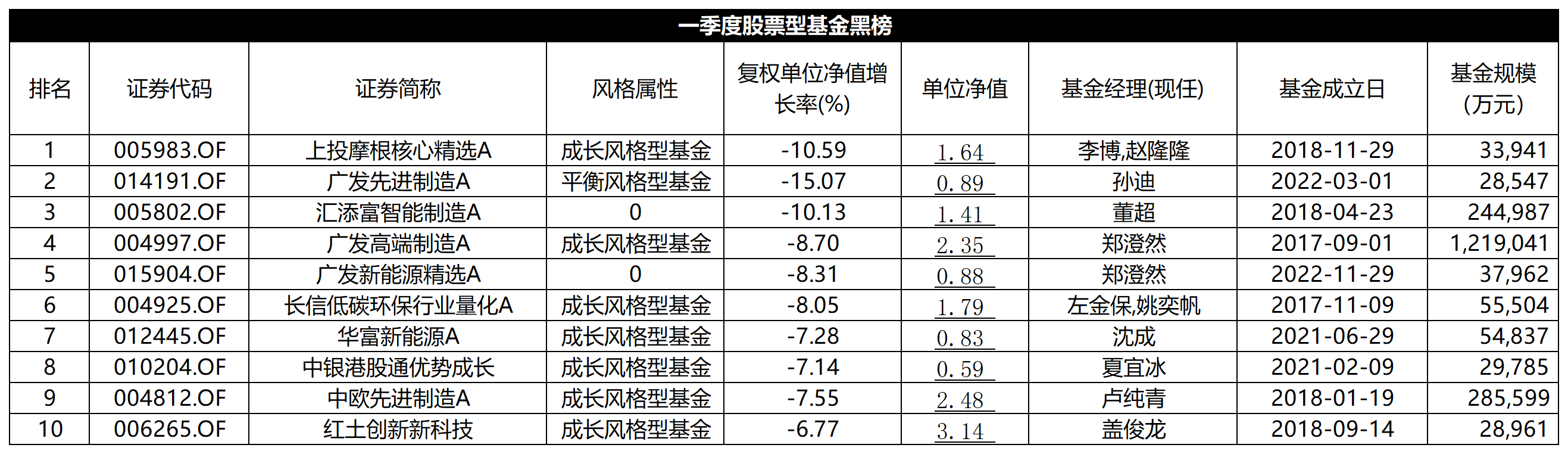 一季度股票型基金黑榜

| 排名 | 证券代码 | 证券简称 | 风格属性 | 复权单位净值增长率(%) | 单位净值 | 基金经理(现任) | 基金成立日 | 基金规模(万元) |
|---|---|---|---|---|---|---|---|---|
| 1 | 005983.OF | 上投摩根核心精选A | 成长风格型基金 | -10.59 | 1.64 | 李博,赵隆隆 | 2018-11-29 | 33,941 |
| 2 | 014191.OF | 广发先进制造A | 平衡风格型基金 | -15.07 | 0.89 | 孙迪 | 2022-03-01 | 28,547 |
| 3 | 005802.OF | 汇添富智能制造A | 0 | -10.13 | 1.41 | 董超 | 2018-04-23 | 244,987 |
| 4 | 004997.OF | 广发高端制造A | 成长风格型基金 | -8.70 | 2.35 | 郑澄然 | 2017-09-01 | 1,219,041 |
| 5 | 015904.OF | 广发新能源精选A | 0 | -8.31 | 0.88 | 郑澄然 | 2022-11-29 | 37,962 |
| 6 | 004925.OF | 长信低碳环保行业量化A | 成长风格型基金 | -8.05 | 1.79 | 左金保,姚奕帆 | 2017-11-09 | 55,504 |
| 7 | 012445.OF | 华富新能源A | 成长风格型基金 | -7.28 | 0.83 | 沈成 | 2021-06-29 | 54,837 |
| 8 | 010204.OF | 中银港股通优势成长 | 成长风格型基金 | -7.14 | 0.59 | 夏宜冰 | 2021-02-09 | 29,785 |
| 9 | 004812.OF | 中欧先进制造A | 成长风格型基金 | -7.55 | 2.48 | 卢纯青 | 2018-01-19 | 285,599 |
| 10 | 006265.OF | 红土创新新科技 | 成长风格型基金 | -6.77 | 3.14 | 盖俊龙 | 2018-09-14 | 28,961 |